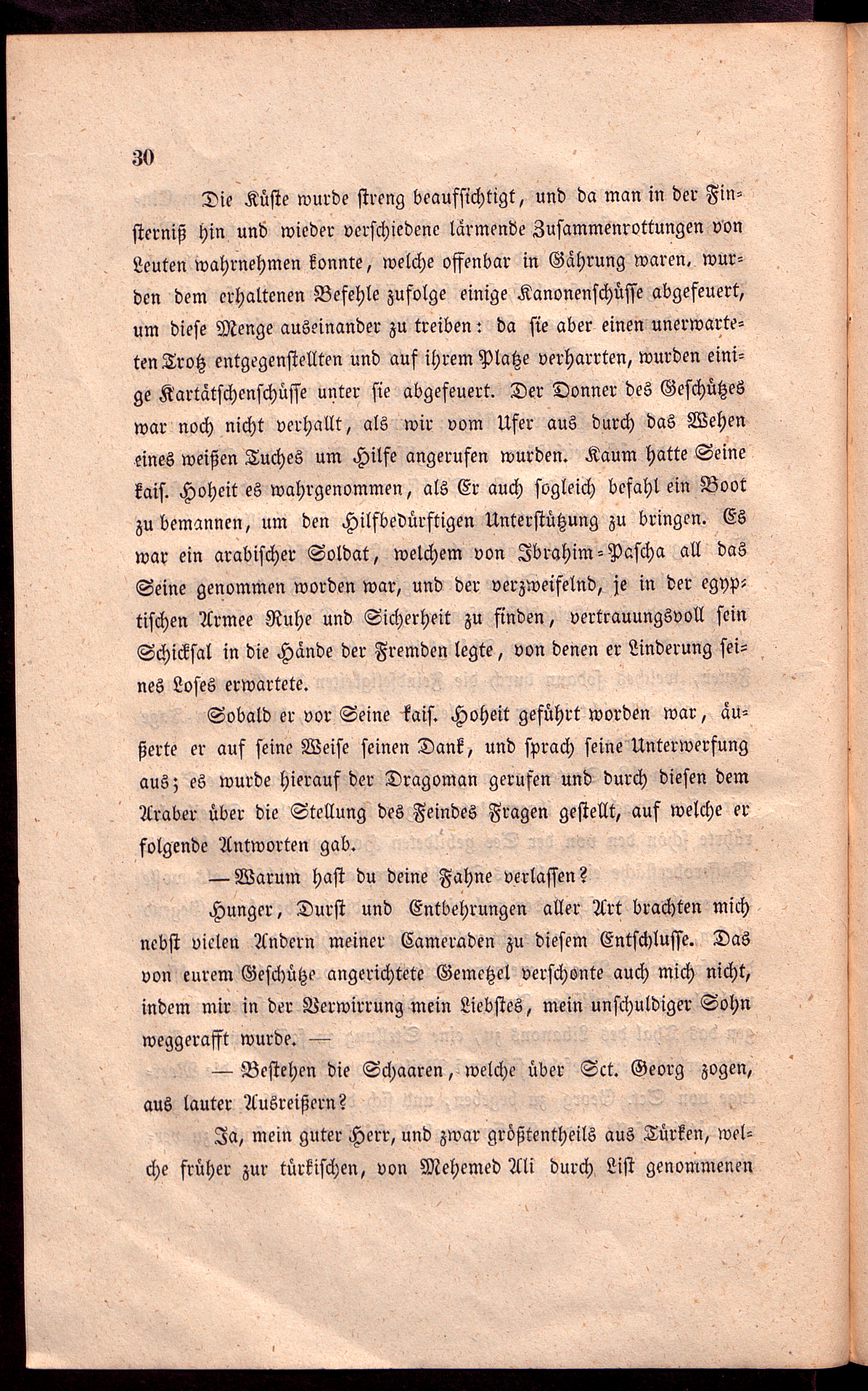 30

Die Küste wurde streng beaufsichtigt, und da man in der Finsterniß hin und wieder verschiedene lärmende Zusammenrottungen von Leuten wahrnehmen konnte, welche offenbar in Gährung waren, wurden dem erhaltenen Befehle zufolge einige Kanonenschüsse abgefeuert, um diese Menge auseinander zu treiben: da sie aber einen unerwarteten Trotz entgegenstellten und auf ihrem Platze verharrten, wurden einige Kartätschenschüsse unter sie abgefeuert. Der Donner des Geschützes war noch nicht verhallt, als wir vom Ufer aus durch das Wehen eines weißen Tuches um Hilfe angerufen wurden. Kaum hatte Seine kais. Hoheit es wahrgenommen, als Er auch sogleich befahl ein Boot zu bemannen, um den Hilfbedürftigen Unterstützung zu bringen. Es war ein arabischer Soldat, welchem von Ibrahim-Pascha all das Seine genommen worden war, und der verzweifelnd, je in der egyptischen Armee Ruhe und Sicherheit zu finden, vertrauungsvoll sein Schicksal in die Hände der Fremden legte, von denen er Linderung seines Loses erwartete.

Sobald er vor Seine kais. Hoheit geführt worden war, äußerte er auf seine Weise seinen Dank, und sprach seine Unterwerfung aus; es wurde hierauf der Dragoman gerufen und durch diesen dem Araber über die Stellung des Feindes Fragen gestellt, auf welche er folgende Antworten gab.

— Warum hast du deine Fahne verlassen?

Hunger, Durst und Entbehrungen aller Art brachten mich nebst vielen Andern meiner Cameraden zu diesem Entschlusse. Das von eurem Geschütze angerichtete Gemetzel verschonte auch mich nicht, indem mir in der Verwirrung mein Liebstes, mein unschuldiger Sohn weggerafft wurde. —

— Bestehen die Schaaren, welche über Sct. Georg zogen, aus lauter Ausreißern?

Ja, mein guter Herr, und zwar größtentheils aus Türken, welche früher zur türkischen, von Mehemed Ali durch List genommenen